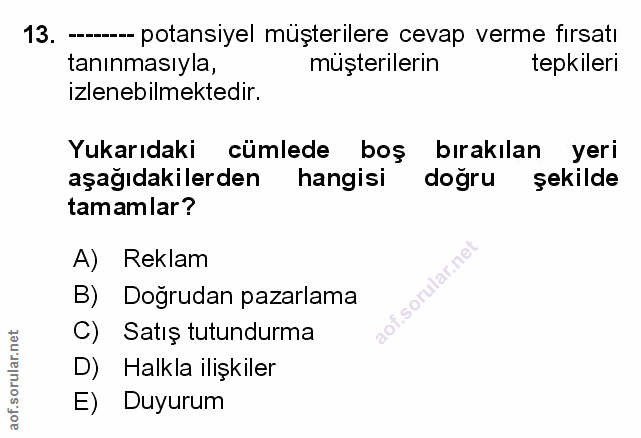 13. -------- potansiyel müşterilere cevap verme fırsatı tanınmasıyla, müşterilerin tepkileri izlenebilmektedir.

Yukarıdaki cümlede boş bırakılan yeri aşağıdakilerden hangisi doğru şekilde tamamlar?

A) Reklam
B) Doğrudan pazarlama
C) Satış tutundurma
D) Halkla ilişkiler
E) Duyurum

aof.sorular.net

aof.sorular.net